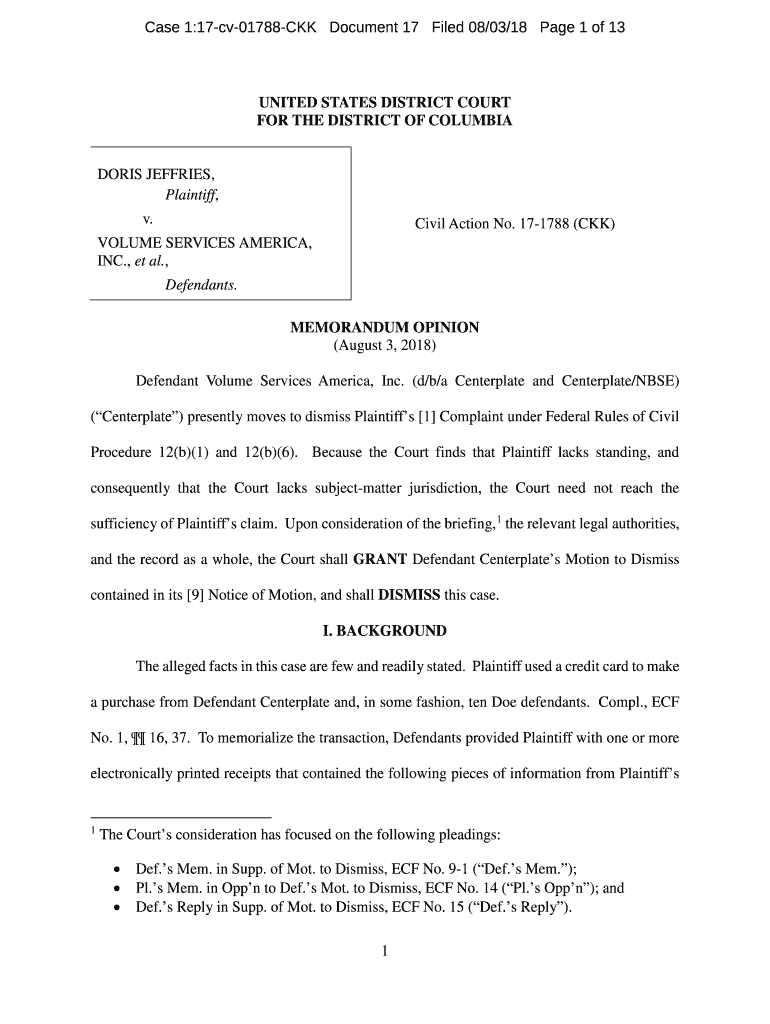 Case 1:17-cv-01788-CKK Document 17 Filed 08/03/18 Page 1 of 13

UNITED STATES DISTRICT COURT
FOR THE DISTRICT OF COLUMBIA

DORIS JEFFRIES,
Plaintiff,
v.
VOLUME SERVICES AMERICA, INC., et al.,
Defendants.

Civil Action No. 17-1788 (CKK)

MEMORANDUM OPINION
(August 3, 2018)

Defendant Volume Services America, Inc. (d/b/a Centerplate and Centerplate/NBSE) ("Centerplate") presently moves to dismiss Plaintiff's [1] Complaint under Federal Rules of Civil Procedure 12(b)(1) and 12(b)(6). Because the Court finds that Plaintiff lacks standing, and consequently that the Court lacks subject-matter jurisdiction, the Court need not reach the sufficiency of Plaintiff's claim. Upon consideration of the briefing,$^1$ the relevant legal authorities, and the record as a whole, the Court shall GRANT Defendant Centerplate's Motion to Dismiss contained in its [9] Notice of Motion, and shall DISMISS this case.

I. BACKGROUND

The alleged facts in this case are few and readily stated. Plaintiff used a credit card to make a purchase from Defendant Centerplate and, in some fashion, ten Doe defendants. Compl., ECF No. 1, ¶¶ 16, 37. To memorialize the transaction, Defendants provided Plaintiff with one or more electronically printed receipts that contained the following pieces of information from Plaintiff's

$^1$ The Court's consideration has focused on the following pleadings:

• Def.'s Mem. in Supp. of Mot. to Dismiss, ECF No. 9-1 ("Def.'s Mem.");
• Pl.'s Mem. in Opp'n to Def.'s Mot. to Dismiss, ECF No. 14 ("Pl.'s Opp'n"); and
• Def.'s Reply in Supp. of Mot. to Dismiss, ECF No. 15 ("Def.'s Reply").

1